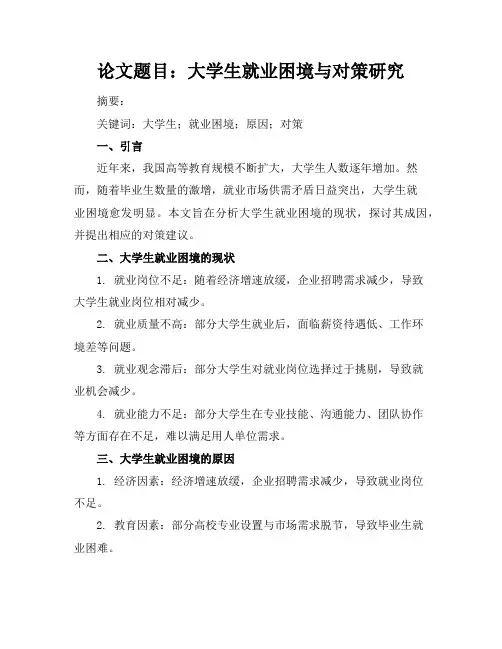 论文题目：大学生就业困境与对策研究

摘要：

关键词：大学生；就业困境；原因；对策

一、引言

近年来，我国高等教育规模不断扩大，大学生人数逐年增加。然而，随着毕业生数量的激增，就业市场供需矛盾日益突出，大学生就业困境愈发明显。本文旨在分析大学生就业困境的现状，探讨其成因，并提出相应的对策建议。

二、大学生就业困境的现状

1. 就业岗位不足：随着经济增速放缓，企业招聘需求减少，导致大学生就业岗位相对减少。

2. 就业质量不高：部分大学生就业后，面临薪资待遇低、工作环境差等问题。

3. 就业观念滞后：部分大学生对就业岗位选择过于挑剔，导致就业机会减少。

4. 就业能力不足：部分大学生在专业技能、沟通能力、团队协作等方面存在不足，难以满足用人单位需求。

三、大学生就业困境的原因

1. 经济因素：经济增速放缓，企业招聘需求减少，导致就业岗位不足。

2. 教育因素：部分高校专业设置与市场需求脱节，导致毕业生就业困难。